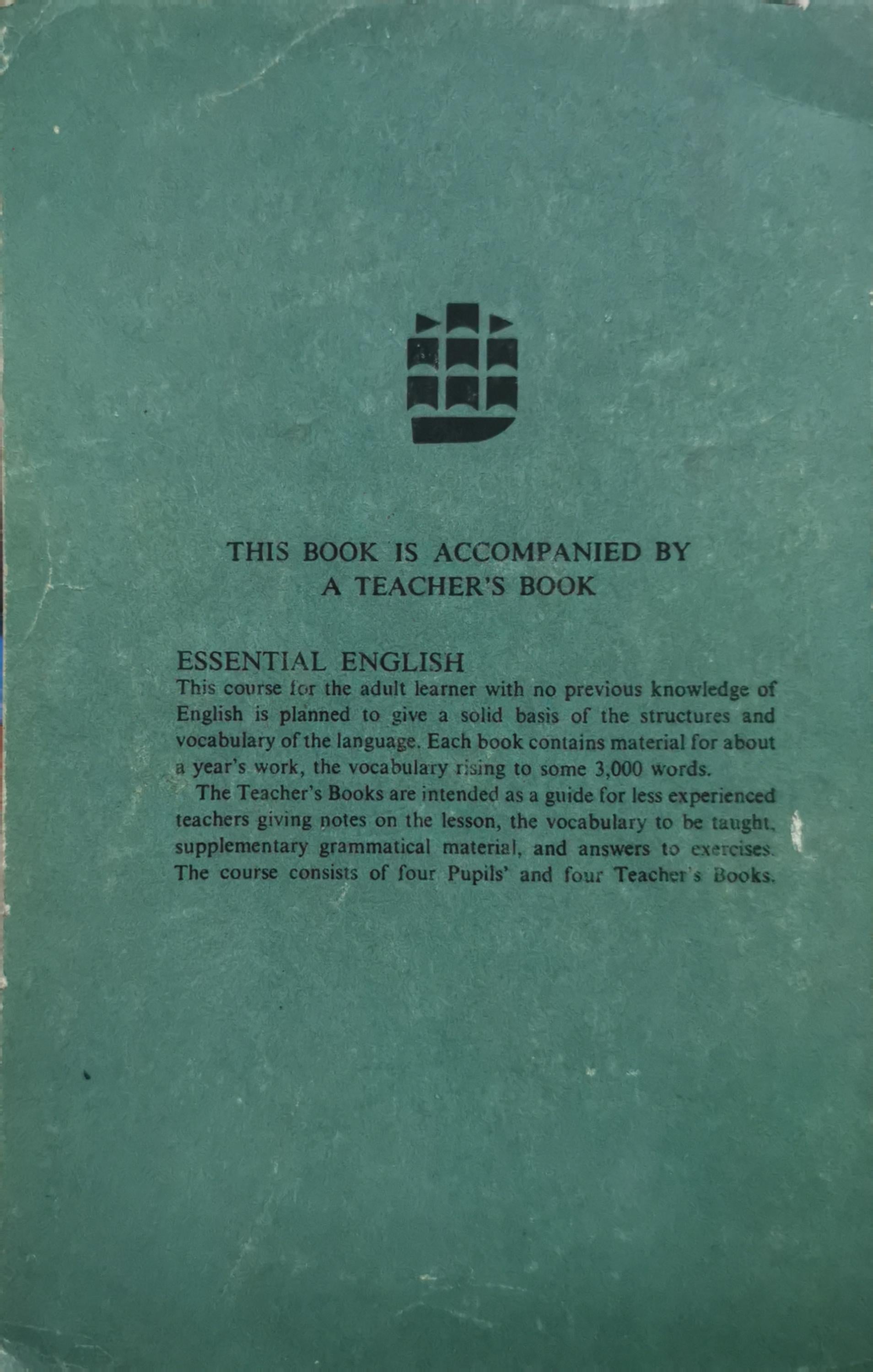 THIS BOOK IS ACCOMPANIED BY
A TEACHER'S BOOK

ESSENTIAL ENGLISH
This course for the adult learner with no previous knowledge of English is planned to give a solid basis of the structures and vocabulary of the language. Each book contains material for about a year's work, the vocabulary rising to some 3,000 words.

The Teacher's Books are intended as a guide for less experienced teachers giving notes on the lesson, the vocabulary to be taught, supplementary grammatical material, and answers to exercises. The course consists of four Pupils' and four Teacher's Books.